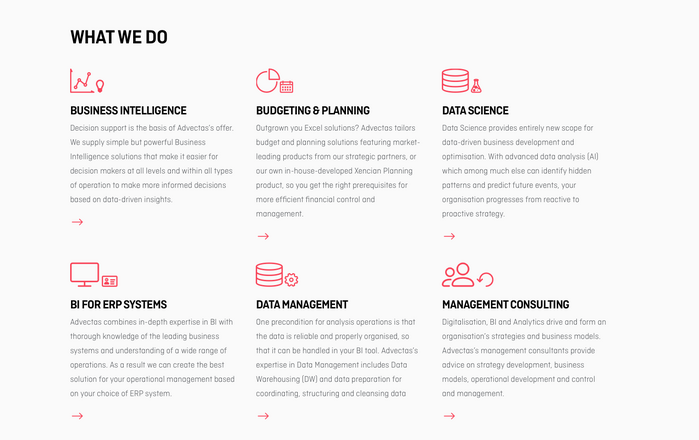 WHAT WE DO

BUSINESS INTELLIGENCE

Decision support is the basis of Advectas's offer. We supply simple but powerful Business Intelligence solutions that make it easier for decision makers at all levels and within all types of operation to make more informed decisions based on data-driven insights.

→

BUDGETING & PLANNING

Outgrown you Excel solutions? Advectas tailors budget and planning solutions featuring market-leading products from our strategic partners, or our own in-house-developed Xencian Planning product, so you get the right prerequisites for more efficient financial control and management.

→

DATA SCIENCE

Data Science provides entirely new scope for data-driven business development and optimisation. With advanced data analysis (AI) which among much else can identify hidden patterns and predict future events, your organisation progresses from reactive to proactive strategy.

→

BI FOR ERP SYSTEMS

Advectas combines in-depth expertise in BI with thorough knowledge of the leading business systems and understanding of a wide range of operations. As a result we can create the best solution for your operational management based on your choice of ERP system.

→

DATA MANAGEMENT

One precondition for analysis operations is that the data is reliable and properly organised, so that it can be handled in your BI tool. Advectas's expertise in Data Management includes Data Warehousing (DW) and data preparation for coordinating, structuring and cleansing data

→

MANAGEMENT CONSULTING

Digitalisation, BI and Analytics drive and form an organisation's strategies and business models. Advectas's management consultants provide advice on strategy development, business models, operational development and control and management.

→